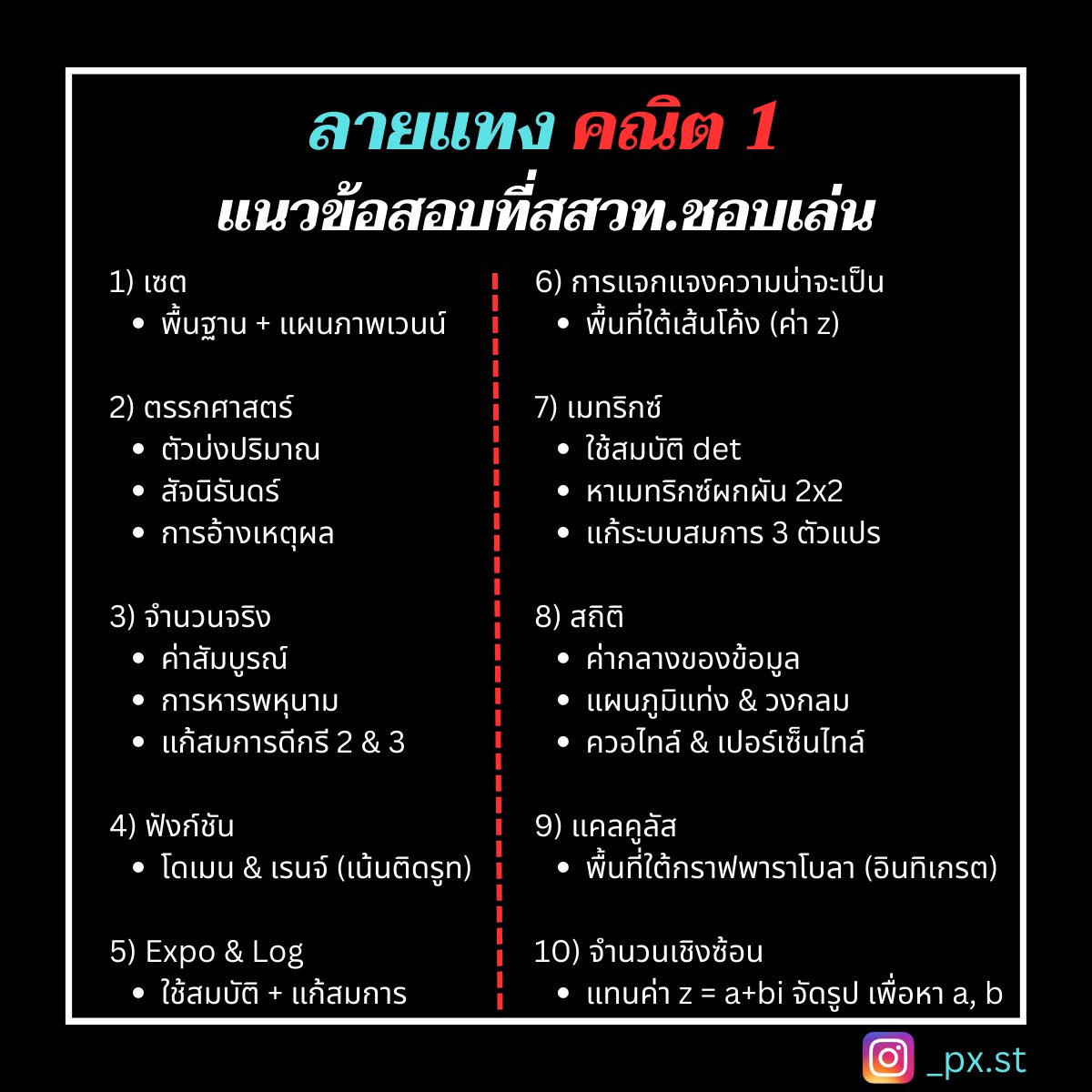 ลายแทง คณิต 1
แนวข้อสอบที่สสวท.ชอบเล่น

1) เซต
- พื้นฐาน + แผนภาพเวนน์

2) ตรรกศาสตร์
- ตัวบ่งปริมาณ
- สัจนิรันดร์
- การอ้างเหตุผล

3) จำนวนจริง
- ค่าสัมบูรณ์
- การหารพหุนาม
- แก้สมการดีกรี 2 & 3

4) ฟังก์ชัน
- โดเมน & เรนจ์ (เน้นติดรูท)

5) Expo & Log
- ใช้สมบัติ + แก้สมการ

6) การแจกแจงความน่าจะเป็น
- พื้นที่ใต้เส้นโค้ง (ค่า z)

7) เมทริกซ์
- ใช้สมบัติ det
- หาเมทริกซ์ผกผัน 2x2
- แก้ระบบสมการ 3 ตัวแปร

8) สถิติ
- ค่ากลางของข้อมูล
- แผนภูมิแท่ง & วงกลม
- ควอไทล์ & เปอร์เซ็นไทล์

9) แคลคูลัส
- พื้นที่ใต้กราฟพาราโบลา (อินทิเกรต)

10) จำนวนเชิงซ้อน
- แทนค่า z = a+bi จัดรูป เพื่อหา a, b

_px.st